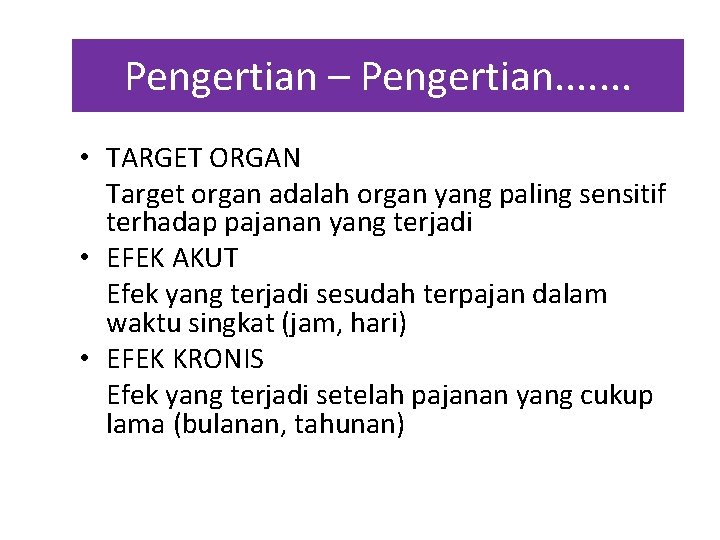 Pengertian – Pengertian.......

• TARGET ORGAN

Target organ adalah organ yang paling sensitif terhadap pajanan yang terjadi

• EFEK AKUT

Efek yang terjadi sesudah terpajan dalam waktu singkat (jam, hari)

• EFEK KRONIS

Efek yang terjadi setelah pajanan yang cukup lama (bulanan, tahunan)